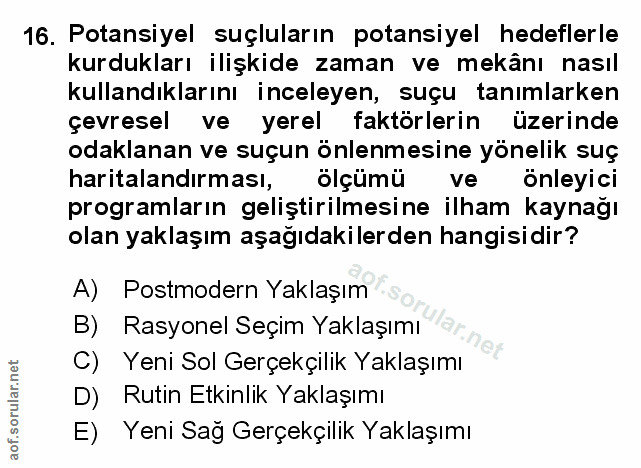 16. Potansiyel suçluların potansiyel hedeflerle kurdukları ilişkide zaman ve mekânı nasıl kullandıklarını inceleyen, suçu tanımlarken çevresel ve yerel faktörlerin üzerinde odaklanan ve suçun önlenmesine yönelik suç haritalandırması, ölçümü ve önleyici programların geliştirilmesine ilham kaynağı olan yaklaşım aşağıdakilerden hangisidir?

A) Postmodern Yaklaşım
B) Rasyonel Seçim Yaklaşımı
C) Yeni Sol Gerçekçilik Yaklaşımı
D) Rutin Etkinlik Yaklaşımı
E) Yeni Sağ Gerçekçilik Yaklaşımı

aof.sorular.net